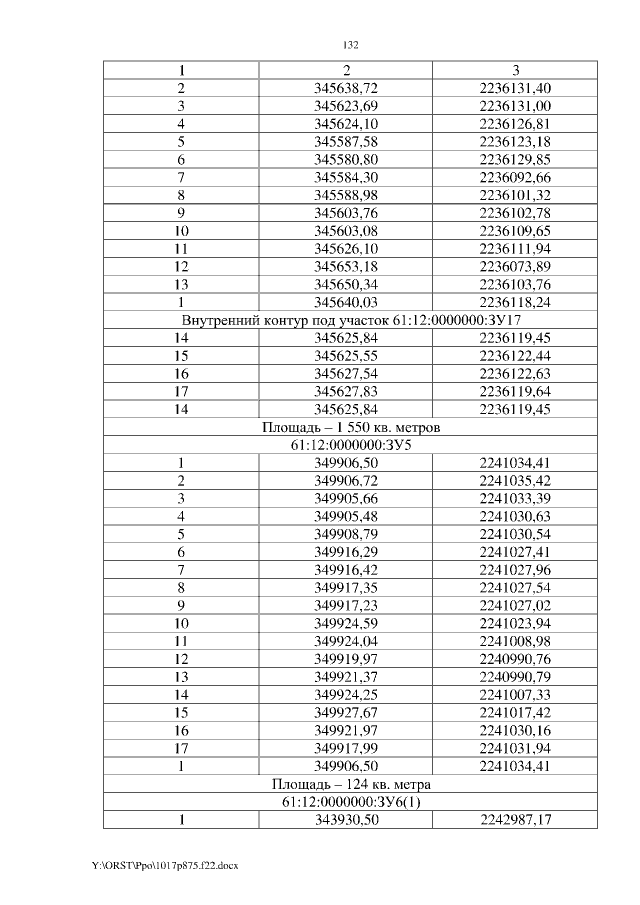 132

| 1 | 2 | 3 |
|---|---|---|
| 2 | 345638,72 | 2236131,40 |
| 3 | 345623,69 | 2236131,00 |
| 4 | 345624,10 | 2236126,81 |
| 5 | 345587,58 | 2236123,18 |
| 6 | 345580,80 | 2236129,85 |
| 7 | 345584,30 | 2236092,66 |
| 8 | 345588,98 | 2236101,32 |
| 9 | 345603,76 | 2236102,78 |
| 10 | 345603,08 | 2236109,65 |
| 11 | 345626,10 | 2236111,94 |
| 12 | 345653,18 | 2236073,89 |
| 13 | 345650,34 | 2236103,76 |
| 1 | 345640,03 | 2236118,24 |
| Внутренний контур под участок 61:12:0000000:ЗУ17 | | |
| 14 | 345625,84 | 2236119,45 |
| 15 | 345625,55 | 2236122,44 |
| 16 | 345627,54 | 2236122,63 |
| 17 | 345627,83 | 2236119,64 |
| 14 | 345625,84 | 2236119,45 |
| Площадь – 1 550 кв. метров | | |
| 61:12:0000000:ЗУ5 | | |
| 1 | 349906,50 | 2241034,41 |
| 2 | 349906,72 | 2241035,42 |
| 3 | 349905,66 | 2241033,39 |
| 4 | 349905,48 | 2241030,63 |
| 5 | 349908,79 | 2241030,54 |
| 6 | 349916,29 | 2241027,41 |
| 7 | 349916,42 | 2241027,96 |
| 8 | 349917,35 | 2241027,54 |
| 9 | 349917,23 | 2241027,02 |
| 10 | 349924,59 | 2241023,94 |
| 11 | 349924,04 | 2241008,98 |
| 12 | 349919,97 | 2240990,76 |
| 13 | 349921,37 | 2240990,79 |
| 14 | 349924,25 | 2241007,33 |
| 15 | 349927,67 | 2241017,42 |
| 16 | 349921,97 | 2241030,16 |
| 17 | 349917,99 | 2241031,94 |
| 1 | 349906,50 | 2241034,41 |
| Площадь – 124 кв. метра | | |
| 61:12:0000000:ЗУ6(1) | | |
| 1 | 343930,50 | 2242987,17 |

Y:\ORST\Ppo\1017p875.f22.docx